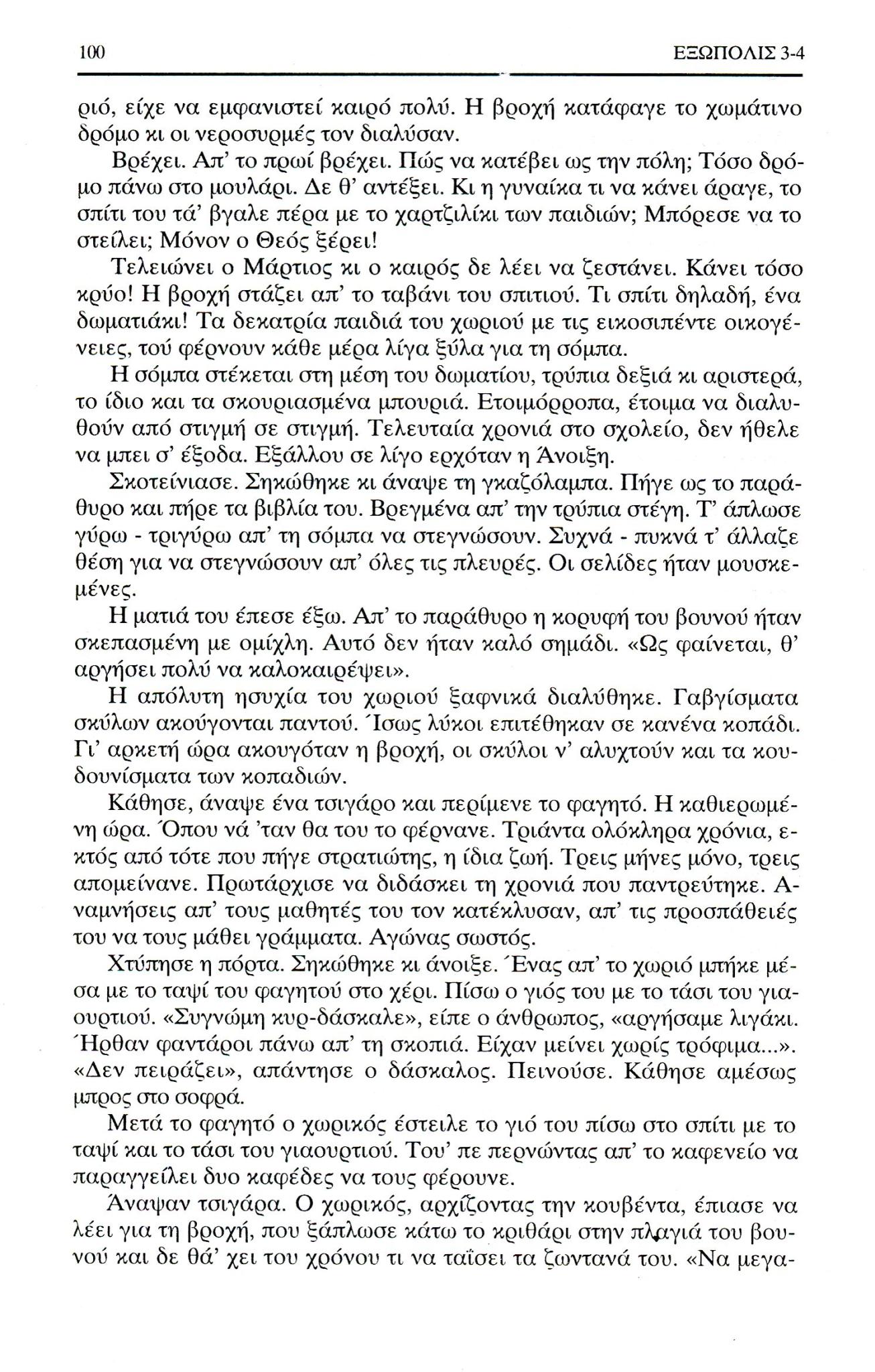 100 ΕΞΩΠΟΛΙΣ 3-4

ριό, είχε να εμφανιστεί καιρό πολύ. Η βροχή κατάφαγε το χωμάτινο δρόμο κι οι νεροσυρμές τον διαλύσαν.

Βρέχει. Απ' το πρωί βρέχει. Πώς να κατέβει ως την πόλη; Τόσο δρόμο πάνω στο μουλάρι. Δε θ' αντέξει. Κι η γυναίκα τι να κάνει άραγε, το σπίτι του τά' βγαλε πέρα με το χαρτζιλίκι των παιδιών; Μπόρεσε να το στείλει; Μόνον ο Θεός ξέρει!

Τελειώνει ο Μάρτιος κι ο καιρός δε λέει να ζεστάνει. Κάνει τόσο κρύο! Η βροχή στάζει απ' το ταβάνι του σπιτιού. Τι σπίτι δηλαδή, ένα δωματιάκι! Τα δεκατρία παιδιά του χωριού με τις εικοσιπέντε οικογένειες, τού φέρνουν κάθε μέρα λίγα ξύλα για τη σόμπα.

Η σόμπα στέκεται στη μέση του δωματίου, τρύπια δεξιά κι αριστερά, το ίδιο και τα σκουριασμένα μπουριά. Ετοιμόρροπα, έτοιμα να διαλυθούν από στιγμή σε στιγμή. Τελευταία χρονιά στο σχολείο, δεν ήθελε να μπει σ' έξοδα. Εξάλλου σε λίγο ερχόταν η Άνοιξη.

Σκοτείνιασε. Σηκώθηκε κι άναψε τη γκαζόλαμπα. Πήγε ως το παράθυρο και πήρε τα βιβλία του. Βρεγμένα απ' την τρύπια στέγη. Τ' άπλωσε γύρω - τριγύρω απ' τη σόμπα να στεγνώσουν. Συχνά - πυκνά τ' άλλαζε θέση για να στεγνώσουν απ' όλες τις πλευρές. Οι σελίδες ήταν μουσκεμένες.

Η ματιά του έπεσε έξω. Απ' το παράθυρο η κορυφή του βουνού ήταν σκεπασμένη με ομίχλη. Αυτό δεν ήταν καλό σημάδι. «Ως φαίνεται, θ' αργήσει πολύ να καλοκαιρέψει».

Η απόλυτη ησυχία του χωριού ξαφνικά διαλύθηκε. Γαβγίσματα σκύλων ακούγονται παντού. Ίσως λύκοι επιτέθηκαν σε κανένα κοπάδι. Γι' αρκετή ώρα ακουγόταν η βροχή, οι σκύλοι ν' αλυχτούν και τα κουδουνίσματα των κοπαδιών.

Κάθησε, άναψε ένα τσιγάρο και περίμενε το φαγητό. Η καθιερωμένη ώρα. Όπου νά 'ταν θα του το φέρνανε. Τριάντα ολόκληρα χρόνια, εκτός από τότε που πήγε στρατιώτης, η ίδια ζωή. Τρεις μήνες μόνο, τρεις απομείνανε. Πρωτάρχισε να διδάσκει τη χρονιά που παντρεύτηκε. Αναμνήσεις απ' τους μαθητές του τον κατέκλυσαν, απ' τις προσπάθειές του να τους μάθει γράμματα. Αγώνας σωστός.

Χτύπησε η πόρτα. Σηκώθηκε κι άνοιξε. Ένας απ' το χωριό μπήκε μέσα με το ταψί του φαγητού στο χέρι. Πίσω ο γιός του με το τάσι του γιαουρτιού. «Συγνώμη κυρ-δάσκαλε», είπε ο άνθρωπος, «αργήσαμε λιγάκι. Ήρθαν φαντάροι πάνω απ' τη σκοπιά. Είχαν μείνει χωρίς τρόφιμα...». «Δεν πειράζει», απάντησε ο δάσκαλος. Πεινούσε. Κάθησε αμέσως μπρος στο σοφρά.

Μετά το φαγητό ο χωρικός έστειλε το γιό του πίσω στο σπίτι με το ταψί και το τάσι του γιαουρτιού. Του' πε περνώντας απ' το καφενείο να παραγγείλει δυο καφέδες να τους φέρουνε.

Άναψαν τσιγάρα. Ο χωρικός, αρχίζοντας την κουβέντα, έπιασε να λέει για τη βροχή, που ξάπλωσε κάτω το κριθάρι στην πλαγιά του βουνού και δε θά' χει του χρόνου τι να ταΐσει τα ζωντανά του. «Να μεγα-